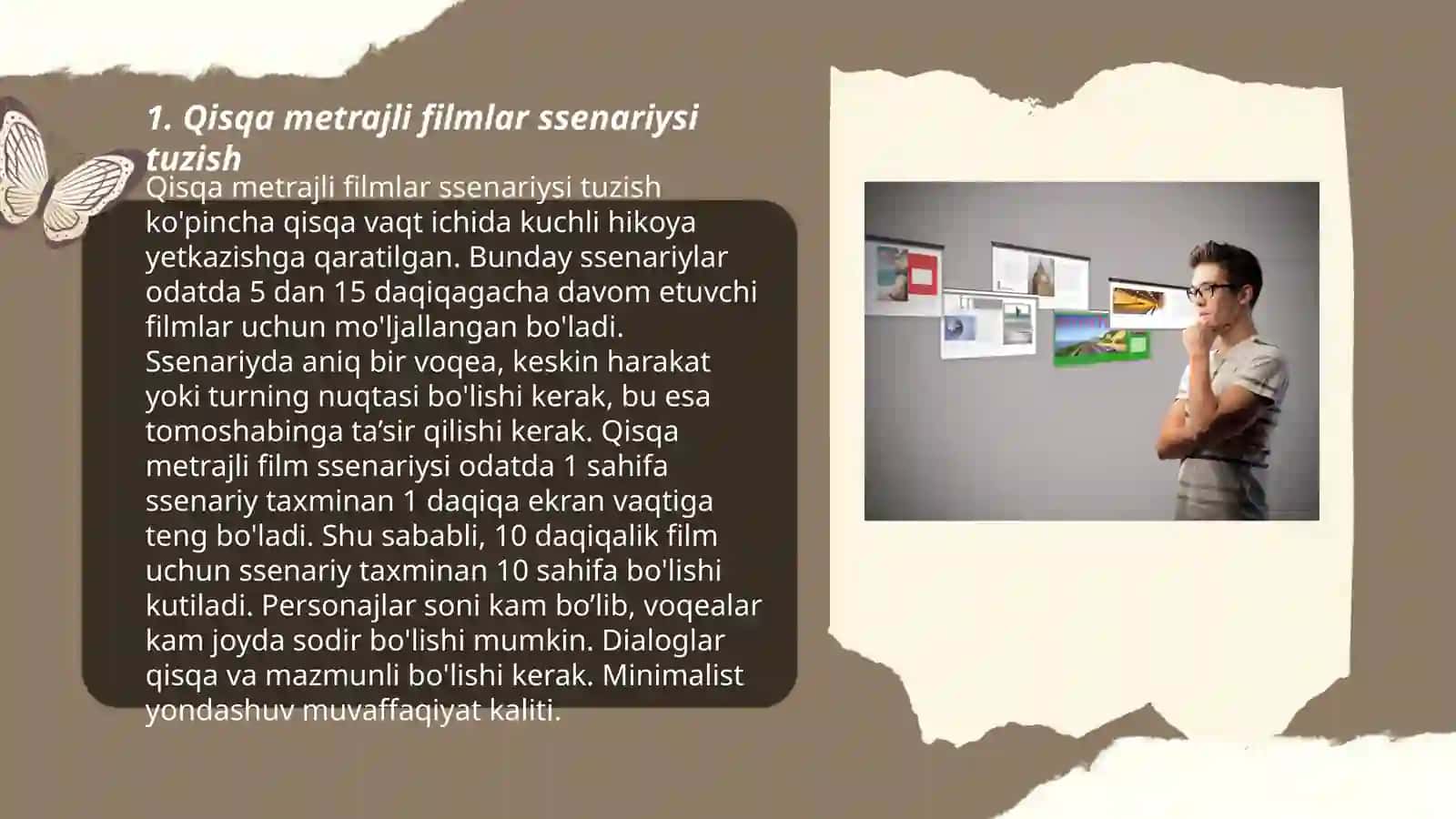 1. Qisqa metrajli filmlar ssenariysi tuzish

Qisqa metrajli filmlar ssenariysi tuzish ko'pincha qisqa vaqt ichida kuchli hikoya yetkazishga qaratilgan. Bunday ssenariylar odatda 5 dan 15 daqiqagacha davom etuvchi filmlar uchun mo'ljallangan bo'ladi. Ssenariyda aniq bir voqea, keskin harakat yoki turning nuqtasi bo'lishi kerak, bu esa tomoshabinga ta’sir qilishi kerak. Qisqa metrajli film ssenariysi odatda 1 sahifa ssenariy taxminan 1 daqiqa ekran vaqtiga teng bo'ladi. Shu sababli, 10 daqiqalik film uchun ssenariy taxminan 10 sahifa bo'lishi kutiladi. Personajlar soni kam bo’lib, voqealar kam joyda sodir bo'lishi mumkin. Dialoglar qisqa va mazmunli bo'lishi kerak. Minimalist yondashuv muvaffaqiyat kaliti.